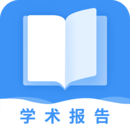 学术报告